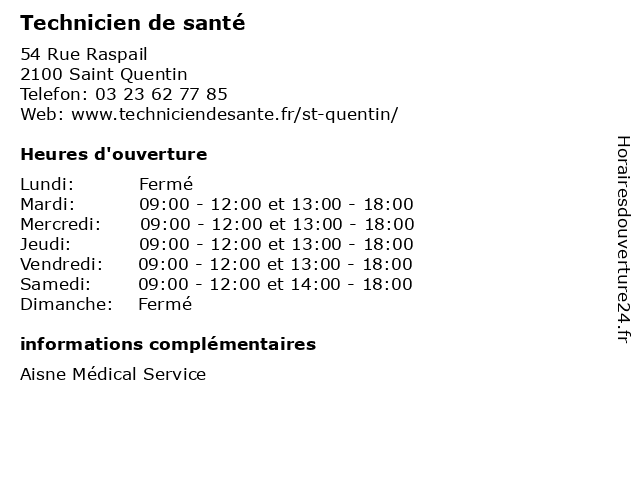 Technicien de santé

54 Rue Raspail
2100 Saint Quentin
Telefon: 03 23 62 77 85
Web: www.techniciendesante.fr/st-quentin/

Heures d'ouverture

Lundi: Fermé
Mardi: 09:00 - 12:00 et 13:00 - 18:00
Mercredi: 09:00 - 12:00 et 13:00 - 18:00
Jeudi: 09:00 - 12:00 et 13:00 - 18:00
Vendredi: 09:00 - 12:00 et 13:00 - 18:00
Samedi: 09:00 - 12:00 et 14:00 - 18:00
Dimanche: Fermé

informations complémentaires

Aisne Médical Service

Horairesdouverture24.fr